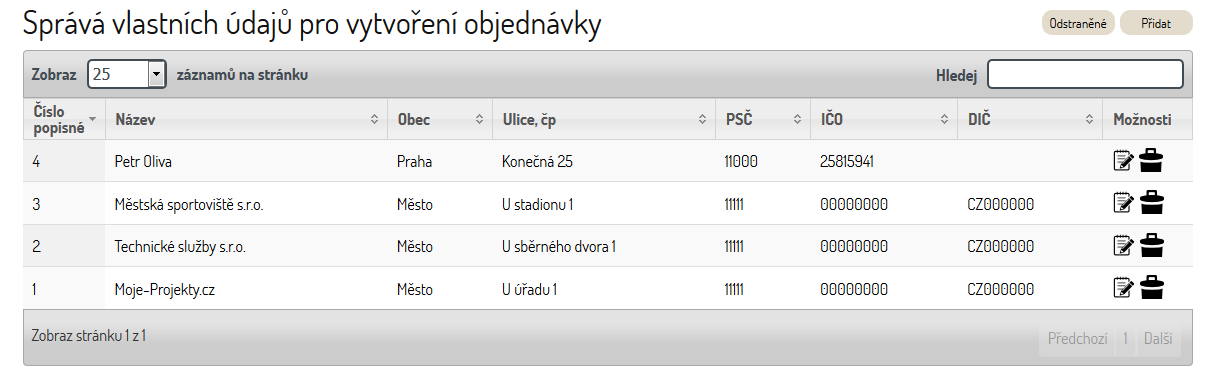 Správá vlastních údajů pro vytvoření objednávky

Odstraněné Přidat

Zobraz 25 záznamů na stránku

Hledej

| Číslo popisné | Název | Obec | Ulice, čp | PSČ | IČO | DIČ | Možnosti |
|---|---|---|---|---|---|---|---|
| 4 | Petr Oliva | Praha | Konečná 25 | 11000 | 25815941 | | |
| 3 | Městská sportoviště s.r.o. | Město | U stadionu 1 | 11111 | 00000000 | CZ000000 | |
| 2 | Technické služby s.r.o. | Město | U sběrného dvora 1 | 11111 | 00000000 | CZ000000 | |
| 1 | Moje-Projekty.cz | Město | U úřadu 1 | 11111 | 00000000 | CZ000000 | |

Zobraz stránku 1 z 1

Předchozí 1 Další